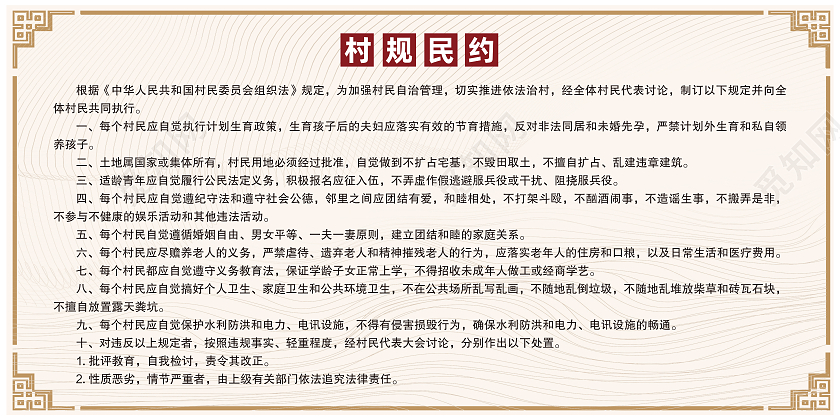 村规民约

根据《中华人民共和国村民委员会组织法》规定，为加强村民自治管理，切实推进依法治村，经全体村民代表讨论，制订以下规定并向全体村民共同执行。

一、每个村民应自觉执行计划生育政策，生育孩子后的夫妇应落实有效的节育措施，反对非法同居和未婚先孕，严禁计划外生育和私自领养孩子。

二、土地属国家或集体所有，村民用地必须经过批准，自觉做到不扩占宅基，不毁田取土，不擅自扩占、乱建违章建筑。

三、适龄青年应自觉履行公民法定义务，积极报名应征入伍，不弄虚作假逃避服兵役或干扰、阻挠服兵役。

四、每个村民应自觉遵纪守法和遵守社会公德，邻里之间应团结有爱，和睦相处，不打架斗殴，不酗酒闹事，不造谣生事，不搬弄是非，不参与不健康的娱乐活动和其他违法活动。

五、每个村民自觉遵循婚姻自由、男女平等、一夫一妻原则，建立团结和睦的家庭关系。

六、每个村民应尽赡养老人的义务，严禁虐待、遗弃老人和精神摧残老人的行为，应落实老年人的住房和口粮，以及日常生活和医疗费用。

七、每个村民都应自觉遵守义务教育法，保证学龄子女正常上学，不得招收未成年人做工或经商学艺。

八、每个村民应自觉搞好个人卫生、家庭卫生和公共环境卫生，不在公共场所乱写乱画，不随地乱倒垃圾，不随地乱堆放柴草和砖瓦石块，不擅自放置露天粪坑。

九、每个村民应自觉保护水利防洪和电力、电讯设施，不得有侵害损毁行为，确保水利防洪和电力、电讯设施的畅通。

十、对违反以上规定者，按照违规事实、轻重程度，经村民代表大会讨论，分别作出以下处置。

1. 批评教育，自我检讨，责令其改正。

2. 性质恶劣，情节严重者，由上级有关部门依法追究法律责任。

觅知网